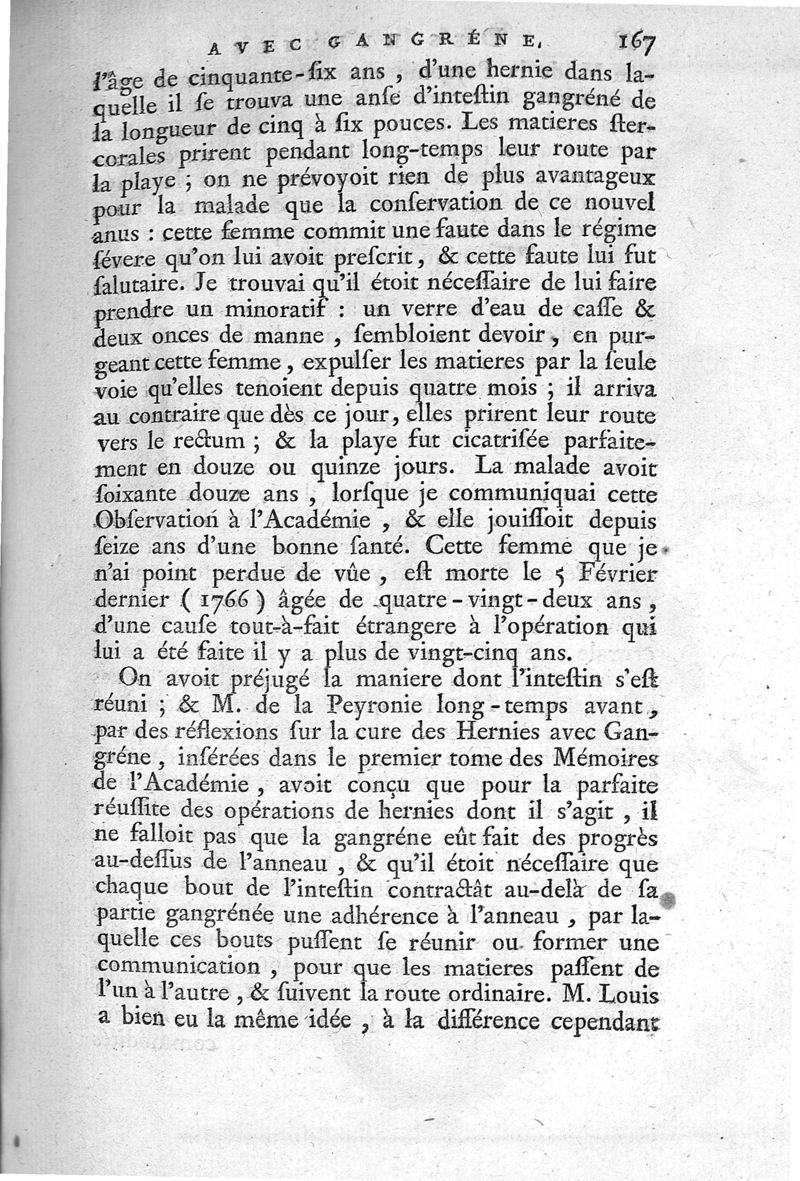 AVEC GANGRÉNE. 167

l'âge de cinquante-ſix ans, d'une hernie dans laquelle il ſe trouva une anſe d'inteſtin gangréné de la longueur de cinq à ſix pouces. Les matieres ſtercorales prirent pendant long-temps leur route par la playe ; on ne prévoyoit rien de plus avantageux pour la malade que la conſervation de ce nouvel anus : cette femme commit une faute dans le régime ſévere qu'on lui avoit preſcrit, & cette faute lui fut ſalutaire. Je trouvai qu'il étoit néceſſaire de lui faire prendre un minoratif : un verre d'eau de caſſe & deux onces de manne, ſembloient devoir, en purgeant cette femme, expulſer les matieres par la ſeule voie qu'elles tenoient depuis quatre mois ; il arriva au contraire que dès ce jour, elles prirent leur route vers le rectum ; & la playe fut cicatriſée parfaitement en douze ou quinze jours. La malade avoit ſoixante douze ans, lorſque je communiquai cette Obſervation à l'Académie, & elle jouiſſoit depuis ſeize ans d'une bonne ſanté. Cette femme que je n'ai point perdue de vûe, eſt morte le 5 Février dernier (1766) âgée de quatre-vingt-deux ans, d'une cauſe tout-à-fait étrangere à l'opération qui lui a été faite il y a plus de vingt-cinq ans.

On avoit préjugé la maniere dont l'inteſtin s'eſt réuni ; & M. de la Peyronie long-temps avant, par des réflexions ſur la cure des Hernies avec Gangréne, inſérées dans le premier tome des Mémoires de l'Académie, avoit conçu que pour la parfaite réuſſite des opérations de hernies dont il s'agit, il ne falloit pas que la gangréne eût fait des progrès au-deſſus de l'anneau, & qu'il étoit néceſſaire que chaque bout de l'inteſtin contractât au-delà de ſa partie gangrénée une adhérence à l'anneau, par laquelle ces bouts puſſent ſe réunir ou former une communication, pour que les matieres paſſent de l'un à l'autre, & ſuivent la route ordinaire. M. Louis a bien eu la même idée, à la différence cependant